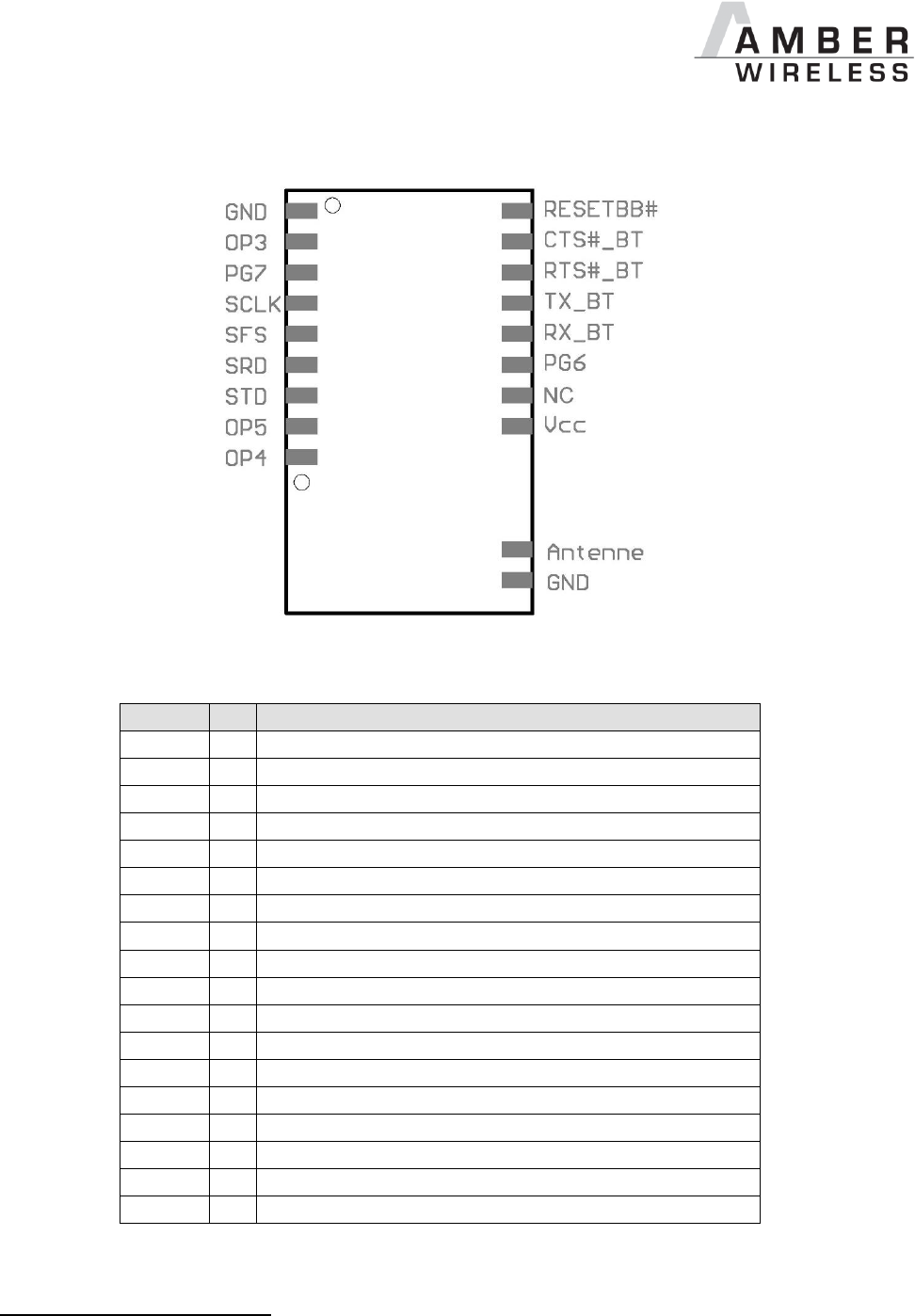 AMBER
WIRELESS

GND
OP3
PG7
SCLK
SFS
SRD
STD
OP5
OP4

RESETBB#
CTS#_BT
RTS#_BT
TX_BT
RX_BT
PG6
NC
Vcc

Antenne
GND